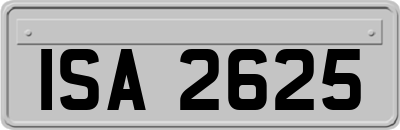 ISA 2625